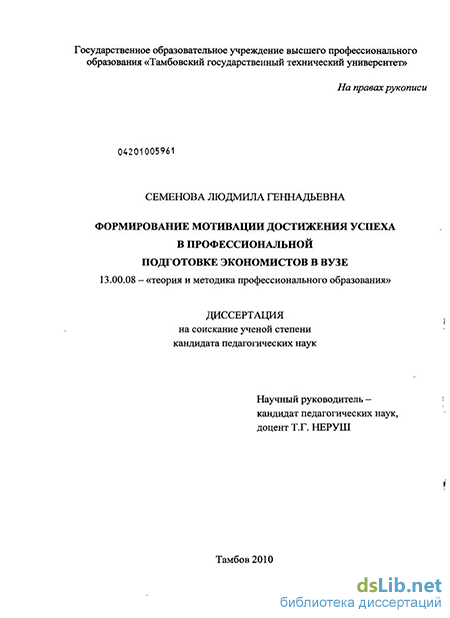 Государственное образовательное учреждение высшего профессионального образования «Тамбовский государственный технический университет»

На правах рукописи

04201005961

СЕМЕНОВА ЛЮДМИЛА ГЕННАДЬЕВНА

ФОРМИРОВАНИЕ МОТИВАЦИИ ДОСТИЖЕНИЯ УСПЕХА В ПРОФЕССИОНАЛЬНОЙ ПОДГОТОВКЕ ЭКОНОМИСТОВ В ВУЗЕ

13.00.08 – «теория и методика профессионального образования»

ДИССЕРТАЦИЯ
на соискание ученой степени
кандидата педагогических наук

Научный руководитель –
кандидат педагогических наук,
доцент Т.Г. НЕРУШ

Тамбов 2010

dsLib.net
библиотека диссертаций